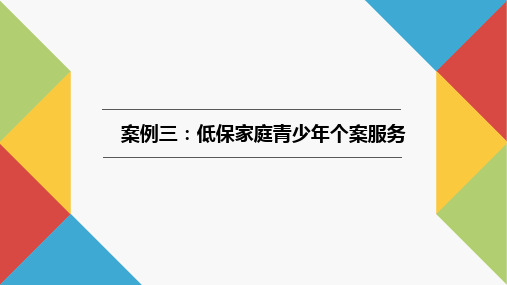 案例三：低保家庭青少年个案服务